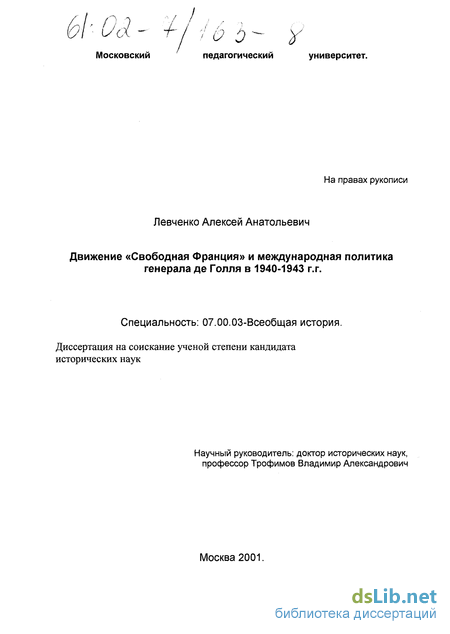 61:02-7/163-8

Московский педагогический университет.

На правах рукописи

Левченко Алексей Анатольевич

Движение «Свободная Франция» и международная политика генерала де Голля в 1940-1943 г.г.

Специальность: 07.00.03-Всеобщая история.

Диссертация на соискание ученой степени кандидата исторических наук

Научный руководитель: доктор исторических наук, профессор Трофимов Владимир Александрович

Москва 2001.

dsLib.net
библиотека диссертаций